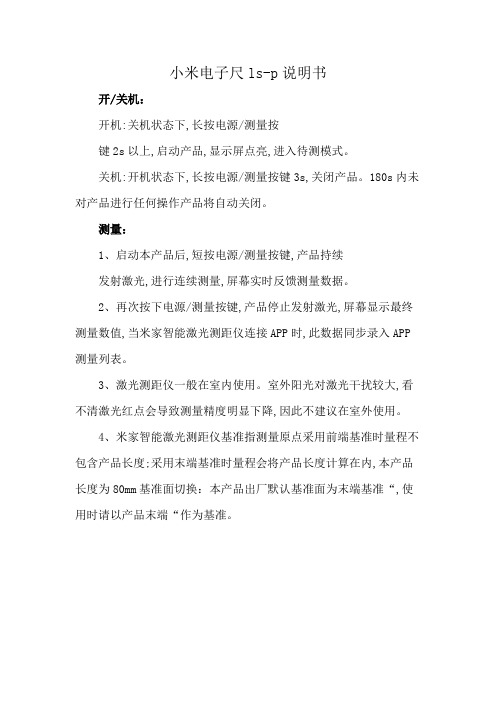 小米电子尺 ls-p 说明书

开/关机：

开机:关机状态下,长按电源/测量按

键 2s 以上,启动产品,显示屏点亮,进入待测模式。

关机:开机状态下,长按电源/测量按键 3s,关闭产品。180s 内未对产品进行任何操作产品将自动关闭。

测量：

1、启动本产品后,短按电源/测量按键,产品持续

发射激光,进行连续测量,屏幕实时反馈测量数据。

2、再次按下电源/测量按键,产品停止发射激光,屏幕显示最终测量数值,当米家智能激光测距仪连接 APP 时,此数据同步录入 APP 测量列表。

3、激光测距仪一般在室内使用。室外阳光对激光干扰较大,看不清激光红点会导致测量精度明显下降,因此不建议在室外使用。

4、米家智能激光测距仪基准指测量原点采用前端基准时量程不包含产品长度;采用末端基准时量程会将产品长度计算在内,本产品长度为 80mm 基准面切换：本产品出厂默认基准面为末端基准“,使用时请以产品末端“作为基准。